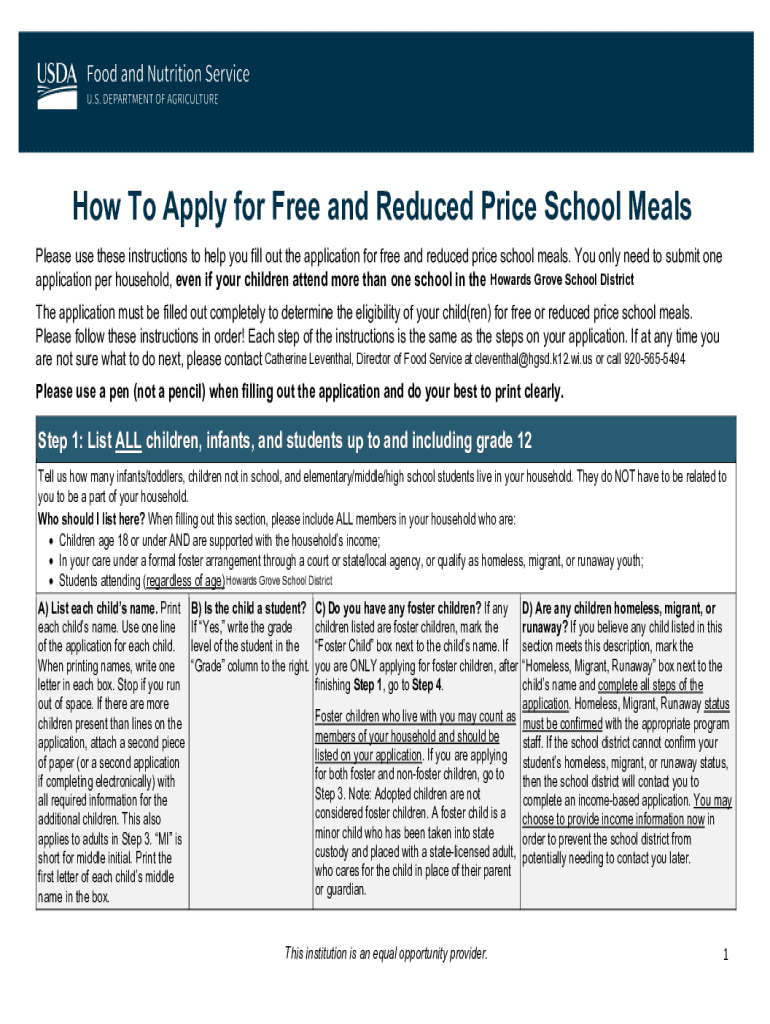 USDA Food and Nutrition Service
U.S. DEPARTMENT OF AGRICULTURE

How To Apply for Free and Reduced Price School Meals

Please use these instructions to help you fill out the application for free and reduced price school meals. You only need to submit one application per household, even if your children attend more than one school in the Howards Grove School District

The application must be filled out completely to determine the eligibility of your child(ren) for free or reduced price school meals. Please follow these instructions in order! Each step of the instructions is the same as the steps on your application. If at any time you are not sure what to do next, please contact Catherine Leventhal, Director of Food Service at cleventhal@hgsd.k12.wi.us or call 920-565-5494

Please use a pen (not a pencil) when filling out the application and do your best to print clearly.

Step 1: List ALL children, infants, and students up to and including grade 12

Tell us how many infants/toddlers, children not in school, and elementary/middle/high school students live in your household. They do NOT have to be related to you to be a part of your household.
Who should I list here? When filling out this section, please include ALL members in your household who are:
• Children age 18 or under AND are supported with the household's income;
• In your care under a formal foster arrangement through a court or state/local agency, or qualify as homeless, migrant, or runaway youth;
• Students attending (regardless of age) Howards Grove School District

| A) List each child's name. Print each child's name. Use one line of the application for each child. When printing names, write one letter in each box. Stop if you run out of space. If there are more children present than lines on the application, attach a second piece of paper (or a second application if completing electronically) with all required information for the additional children. This also applies to adults in Step 3. "MI" is short for middle initial. Print the first letter of each child's middle name in the box. | B) Is the child a student? If "Yes," write the grade level of the student in the "Grade" column to the right. | C) Do you have any foster children? If any children listed are foster children, mark the "Foster Child" box next to the child's name. If you are ONLY applying for foster children, after finishing Step 1, go to Step 4. Foster children who live with you may count as members of your household and should be listed on your application. If you are applying for both foster and non-foster children, go to Step 3. Note: Adopted children are not considered foster children. A foster child is a minor child who has been taken into state custody and placed with a state-licensed adult, who cares for the child in place of their parent or guardian. | D) Are any children homeless, migrant, or runaway? If you believe any child listed in this section meets this description, mark the "Homeless, Migrant, Runaway" box next to the child's name and complete all steps of the application. Homeless, Migrant, Runaway status must be confirmed with the appropriate program staff. If the school district cannot confirm your student's homeless, migrant, or runaway status, then the school district will contact you to complete an income-based application. You may choose to provide income information now in order to prevent the school district from potentially needing to contact you later. |
|---|---|---|---|

This institution is an equal opportunity provider.

1